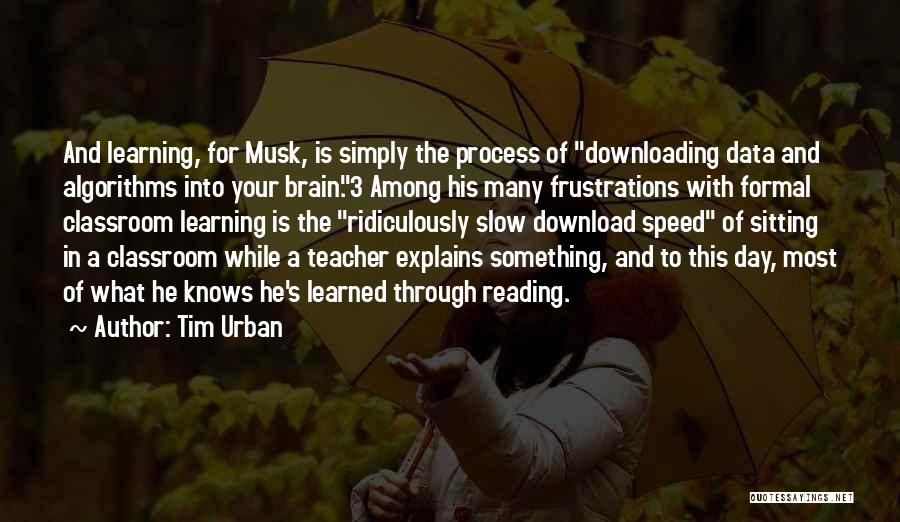 And learning, for Musk, is simply the process of "downloading data and algorithms into your brain."3 Among his many frustrations with formal classroom learning is the "ridiculously slow download speed" of sitting in a classroom while a teacher explains something, and to this day, most of what he knows he's learned through reading.

~ Author: Tim Urban

QUOTESSAYINGS.NET